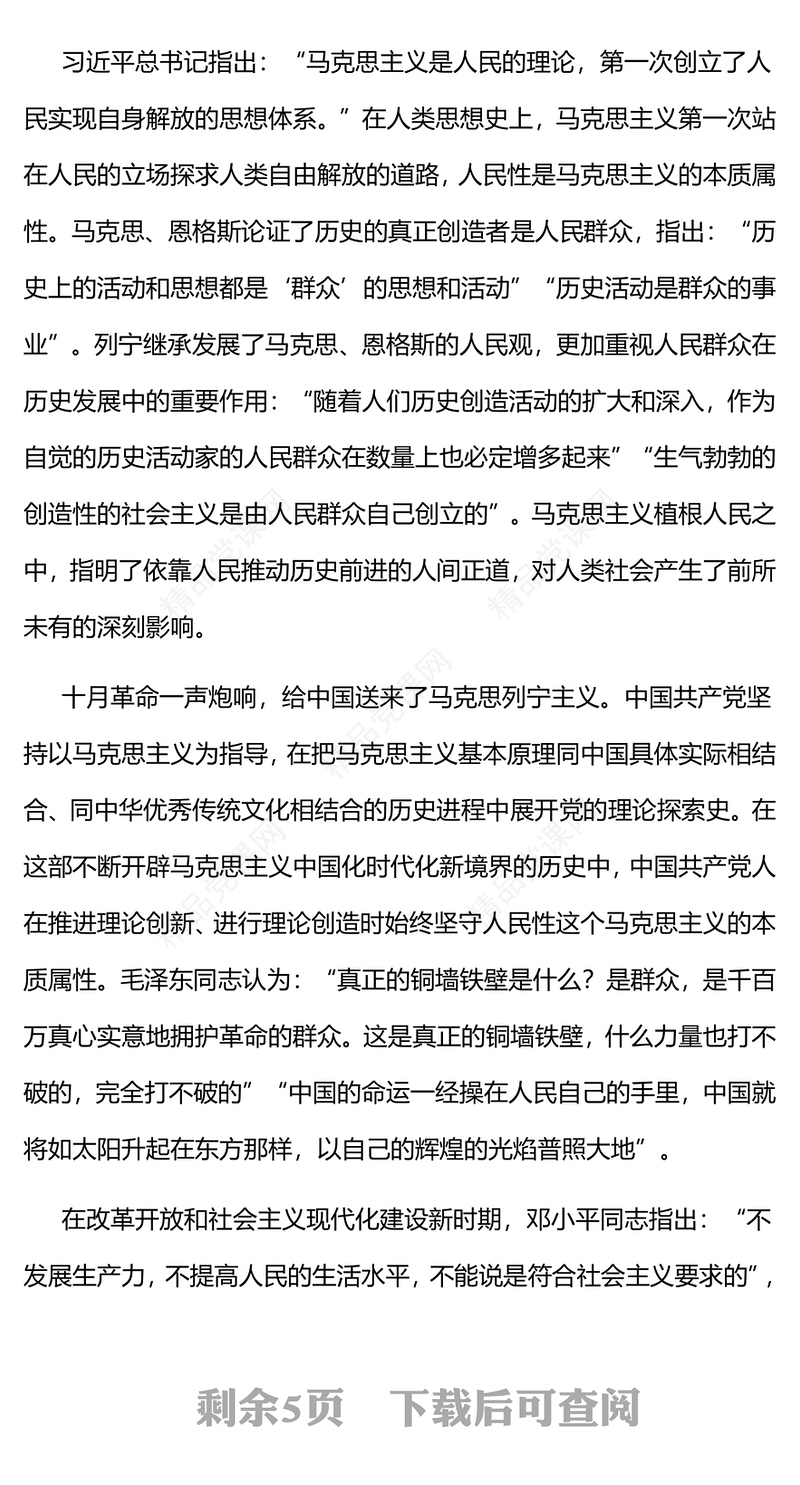 习近平总书记指出：“马克思主义是人民的理论，第一次创立了人民实现自身解放的思想体系。”在人类思想史上，马克思主义第一次站在人民的立场探求人类自由解放的道路，人民性是马克思主义的本质属性。马克思、恩格斯论证了历史的真正创造者是人民群众，指出：“历史上的活动和思想都是‘群众’的思想和活动”“历史活动是群众的事业”。列宁继承发展了马克思、恩格斯的人民观，更加重视人民群众在历史发展中的重要作用：“随着人们历史创造活动的扩大和深入，作为自觉的历史活动家的人民群众在数量上也必定增多起来”“生气勃勃的创造性的社会主义是由人民群众自己创立的”。马克思主义植根人民之中，指明了依靠人民推动历史前进的人间正道，对人类社会产生了前所未有的深刻影响。

十月革命一声炮响，给中国送来了马克思列宁主义。中国共产党坚持以马克思主义为指导，在把马克思主义基本原理同中国具体实际相结合、同中华优秀传统文化相结合的历史进程中展开党的理论探索史。在这部不断开辟马克思主义中国化时代化新境界的历史中，中国共产党人在推进理论创新、进行理论创造时始终坚守人民性这个马克思主义的本质属性。毛泽东同志认为：“真正的铜墙铁壁是什么？是群众，是千百万真心实意地拥护革命的群众。这是真正的铜墙铁壁，什么力量也打不破的，完全打不破的”“中国的命运一经操在人民自己的手里，中国就将如太阳升起在东方那样，以自己的辉煌的光焰普照大地”。

在改革开放和社会主义现代化建设新时期，邓小平同志指出：“不发展生产力，不提高人民的生活水平，不能说是符合社会主义要求的”，

剩余5页 下载后可查阅